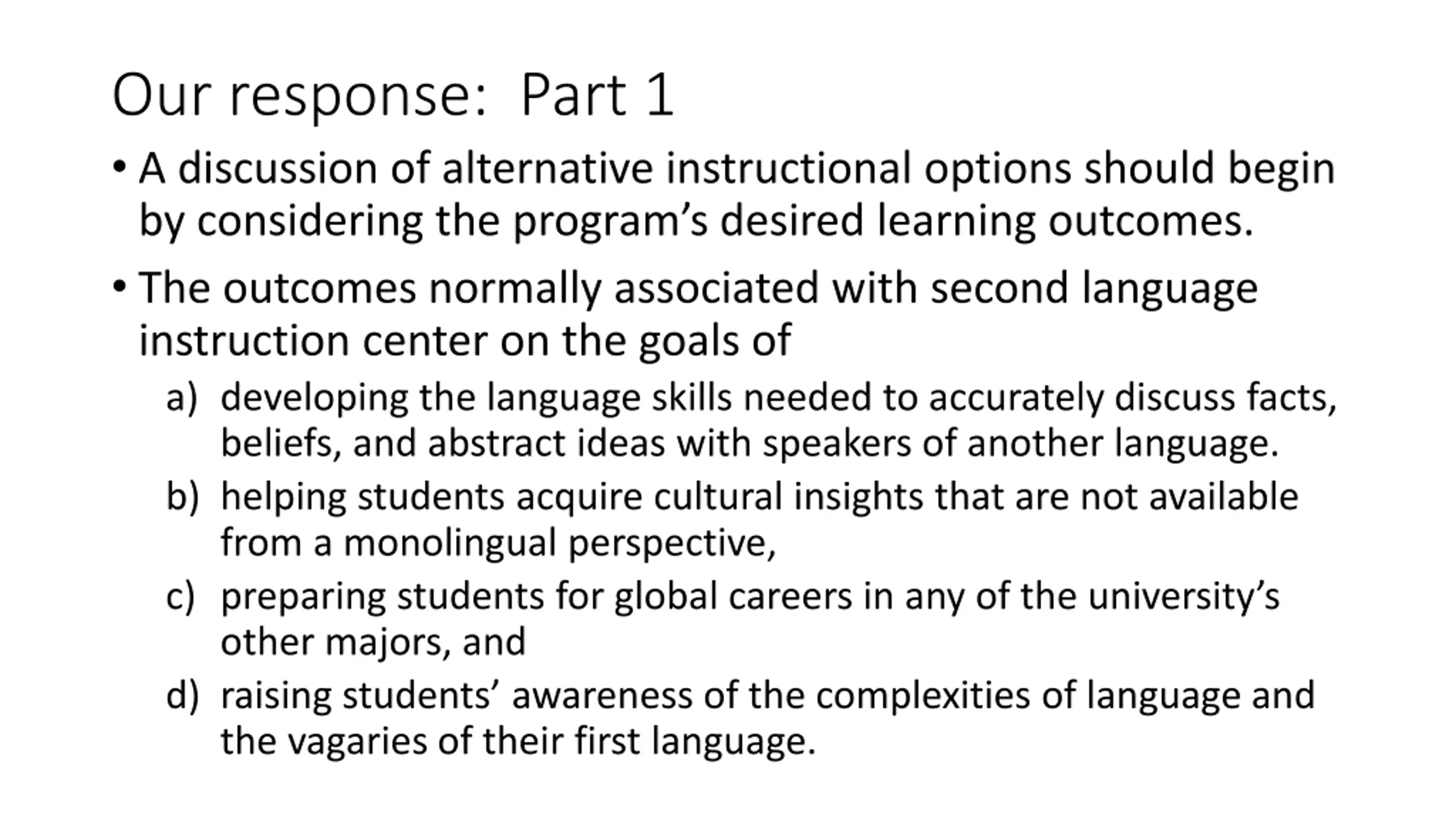 Our response:  Part 1

• A discussion of alternative instructional options should begin by considering the program’s desired learning outcomes.

• The outcomes normally associated with second language instruction center on the goals of

a) developing the language skills needed to accurately discuss facts, beliefs, and abstract ideas with speakers of another language.

b) helping students acquire cultural insights that are not available from a monolingual perspective,

c) preparing students for global careers in any of the university’s other majors, and

d) raising students’ awareness of the complexities of language and the vagaries of their first language.